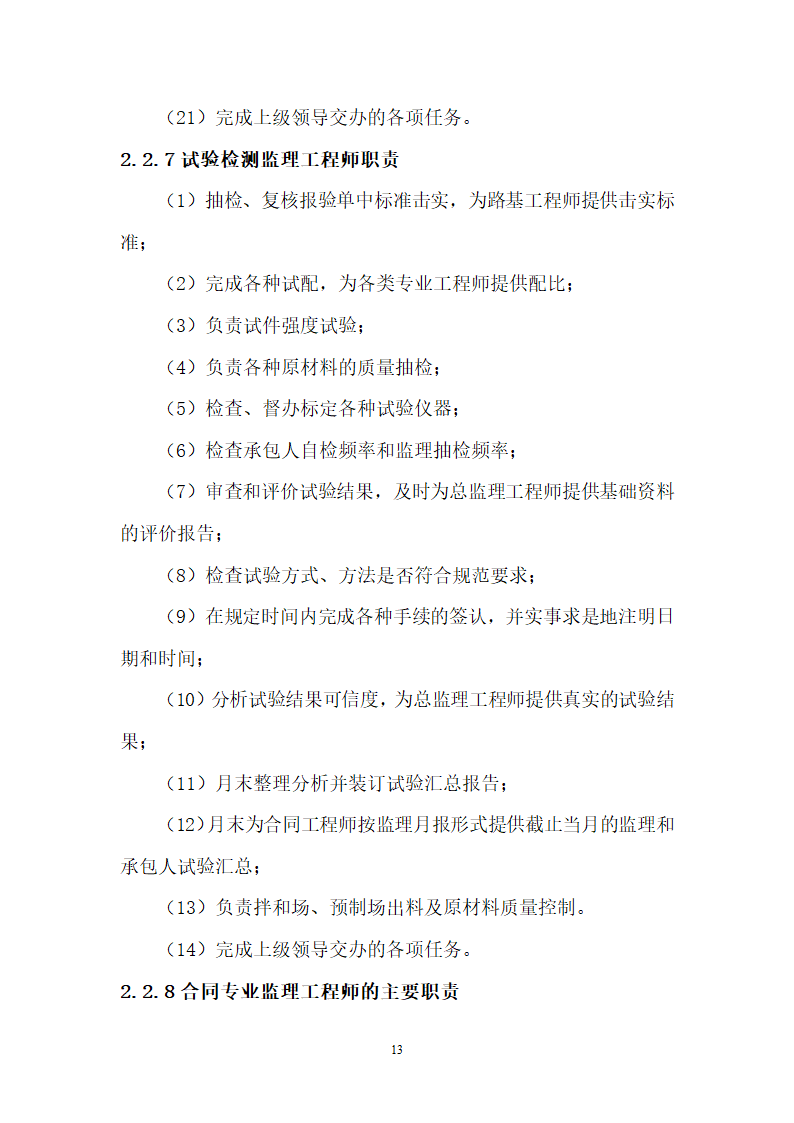 （21）完成上级领导交办的各项任务。

2.2.7 试验检测监理工程师职责

（1）抽检、复核报验单中标准击实，为路基工程师提供击实标准；

（2）完成各种试配，为各类专业工程师提供配比；

（3）负责试件强度试验；

（4）负责各种原材料的质量抽检；

（5）检查、督办标定各种试验仪器；

（6）检查承包人自检频率和监理抽检频率；

（7）审查和评价试验结果，及时为总监理工程师提供基础资料的评价报告；

（8）检查试验方式、方法是否符合规范要求；

（9）在规定时间内完成各种手续的签认，并实事求是地注明日期和时间；

（10）分析试验结果可信度，为总监理工程师提供真实的试验结果；

（11）月末整理分析并装订试验汇总报告；

（12）月末为合同工程师按监理月报形式提供截止当月的监理和承包人试验汇总；

（13）负责拌和场、预制场出料及原材料质量控制。

（14）完成上级领导交办的各项任务。

2.2.8 合同专业监理工程师的主要职责

13